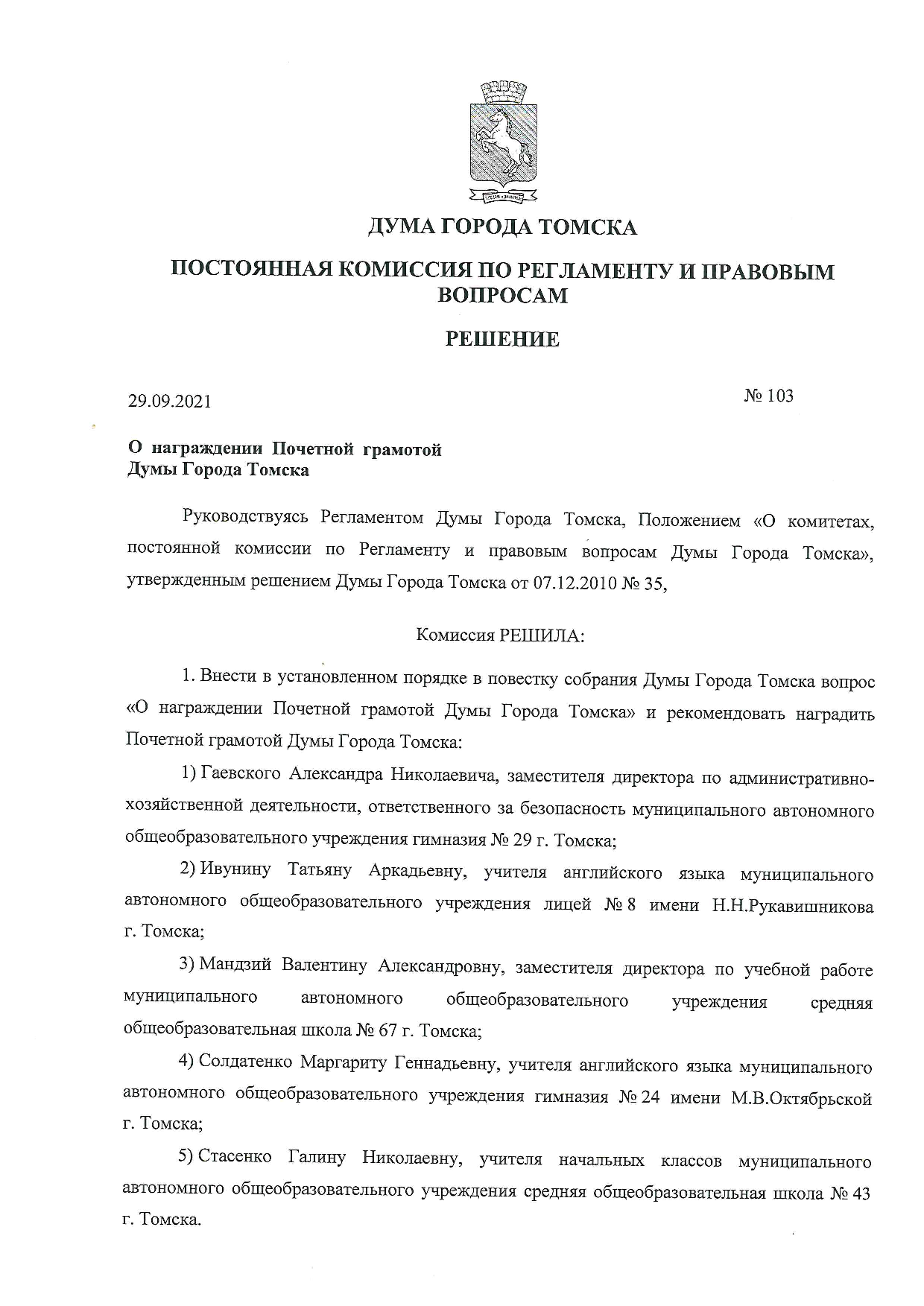 ДУМА ГОРОДА ТОМСКА

ПОСТОЯННАЯ КОМИССИЯ ПО РЕГЛАМЕНТУ И ПРАВОВЫМ ВОПРОСАМ

РЕШЕНИЕ

29.09.2021

№ 103

О награждении Почетной грамотой Думы Города Томска

Руководствуясь Регламентом Думы Города Томска, Положением «О комитетах, постоянной комиссии по Регламенту и правовым вопросам Думы Города Томска», утвержденным решением Думы Города Томска от 07.12.2010 № 35,

Комиссия РЕШИЛА:

1. Внести в установленном порядке в повестку собрания Думы Города Томска вопрос «О награждении Почетной грамотой Думы Города Томска» и рекомендовать наградить Почетной грамотой Думы Города Томска:

1) Гаевского Александра Николаевича, заместителя директора по административно-хозяйственной деятельности, ответственного за безопасность муниципального автономного общеобразовательного учреждения гимназия № 29 г. Томска;

2) Ивунину Татьяну Аркадьевну, учителя английского языка муниципального автономного общеобразовательного учреждения лицей № 8 имени Н.Н.Рукавишникова г. Томска;

3) Мандзий Валентину Александровну, заместителя директора по учебной работе муниципального автономного общеобразовательного учреждения средняя общеобразовательная школа № 67 г. Томска;

4) Солдатенко Маргариту Геннадьевну, учителя английского языка муниципального автономного общеобразовательного учреждения гимназия № 24 имени М.В.Октябрьской г. Томска;

5) Стасенко Галину Николаевну, учителя начальных классов муниципального автономного общеобразовательного учреждения средняя общеобразовательная школа № 43 г. Томска.